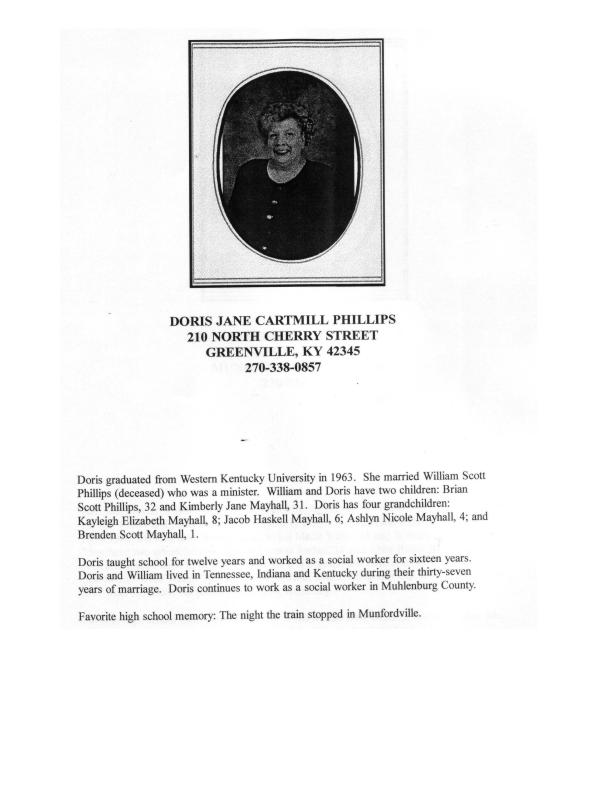 DORIS JANE CARTMILL PHILLIPS
210 NORTH CHERRY STREET
GREENVILLE, KY 42345
270-338-0857

Doris graduated from Western Kentucky University in 1963. She married William Scott Phillips (deceased) who was a minister. William and Doris have two children: Brian Scott Phillips, 32 and Kimberly Jane Mayhall, 31. Doris has four grandchildren: Kayleigh Elizabeth Mayhall, 8; Jacob Haskell Mayhall, 6; Ashlyn Nicole Mayhall, 4; and Brenden Scott Mayhall, 1.

Doris taught school for twelve years and worked as a social worker for sixteen years. Doris and William lived in Tennessee, Indiana and Kentucky during their thirty-seven years of marriage. Doris continues to work as a social worker in Muhlenburg County.

Favorite high school memory: The night the train stopped in Munfordville.